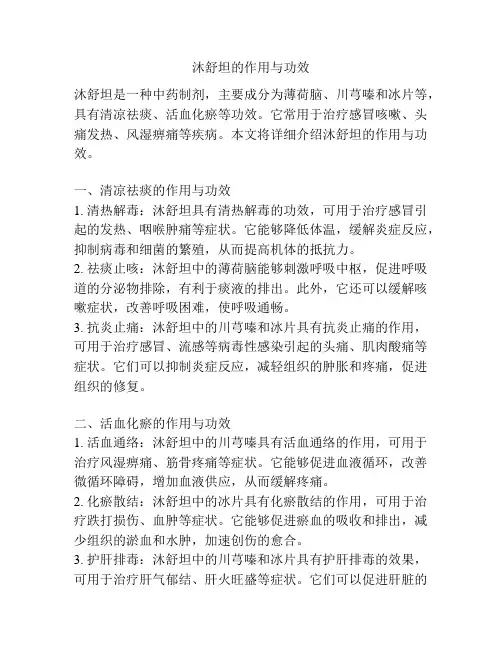 沐舒坦的作用与功效

沐舒坦是一种中药制剂，主要成分为薄荷脑、川芎嗪和冰片等，具有清凉祛痰、活血化瘀等功效。它常用于治疗感冒咳嗽、头痛发热、风湿痹痛等疾病。本文将详细介绍沐舒坦的作用与功效。

一、清凉祛痰的作用与功效
1. 清热解毒：沐舒坦具有清热解毒的功效，可用于治疗感冒引起的发热、咽喉肿痛等症状。它能够降低体温，缓解炎症反应，抑制病毒和细菌的繁殖，从而提高机体的抵抗力。
2. 祛痰止咳：沐舒坦中的薄荷脑能够刺激呼吸中枢，促进呼吸道的分泌物排除，有利于痰液的排出。此外，它还可以缓解咳嗽症状，改善呼吸困难，使呼吸通畅。
3. 抗炎止痛：沐舒坦中的川芎嗪和冰片具有抗炎止痛的作用，可用于治疗感冒、流感等病毒性感染引起的头痛、肌肉酸痛等症状。它们可以抑制炎症反应，减轻组织的肿胀和疼痛，促进组织的修复。

二、活血化瘀的作用与功效
1. 活血通络：沐舒坦中的川芎嗪具有活血通络的作用，可用于治疗风湿痹痛、筋骨疼痛等症状。它能够促进血液循环，改善微循环障碍，增加血液供应，从而缓解疼痛。
2. 化瘀散结：沐舒坦中的冰片具有化瘀散结的作用，可用于治疗跌打损伤、血肿等症状。它能够促进瘀血的吸收和排出，减少组织的淤血和水肿，加速创伤的愈合。
3. 护肝排毒：沐舒坦中的川芎嗪和冰片具有护肝排毒的效果，可用于治疗肝气郁结、肝火旺盛等症状。它们可以促进肝脏的